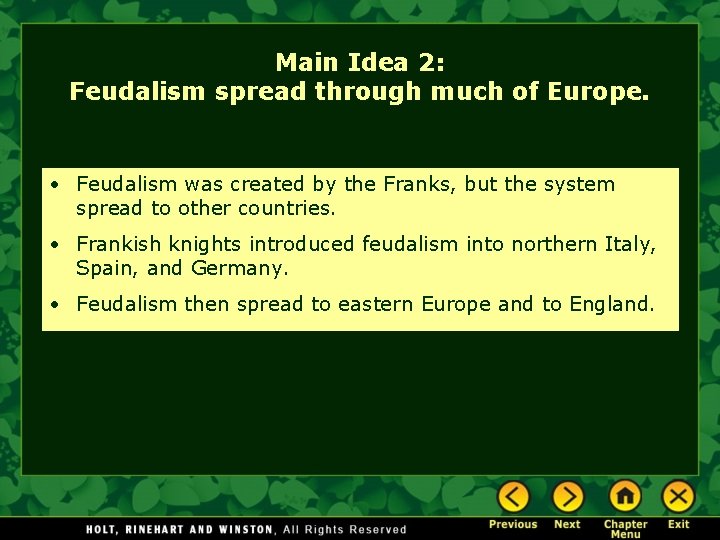 Main Idea 2:
Feudalism spread through much of Europe.

• Feudalism was created by the Franks, but the system spread to other countries.

• Frankish knights introduced feudalism into northern Italy, Spain, and Germany.

• Feudalism then spread to eastern Europe and to England.

HOLT, RINEHART AND WINSTON, All Rights Reserved

Previous Next Chapter Menu Exit